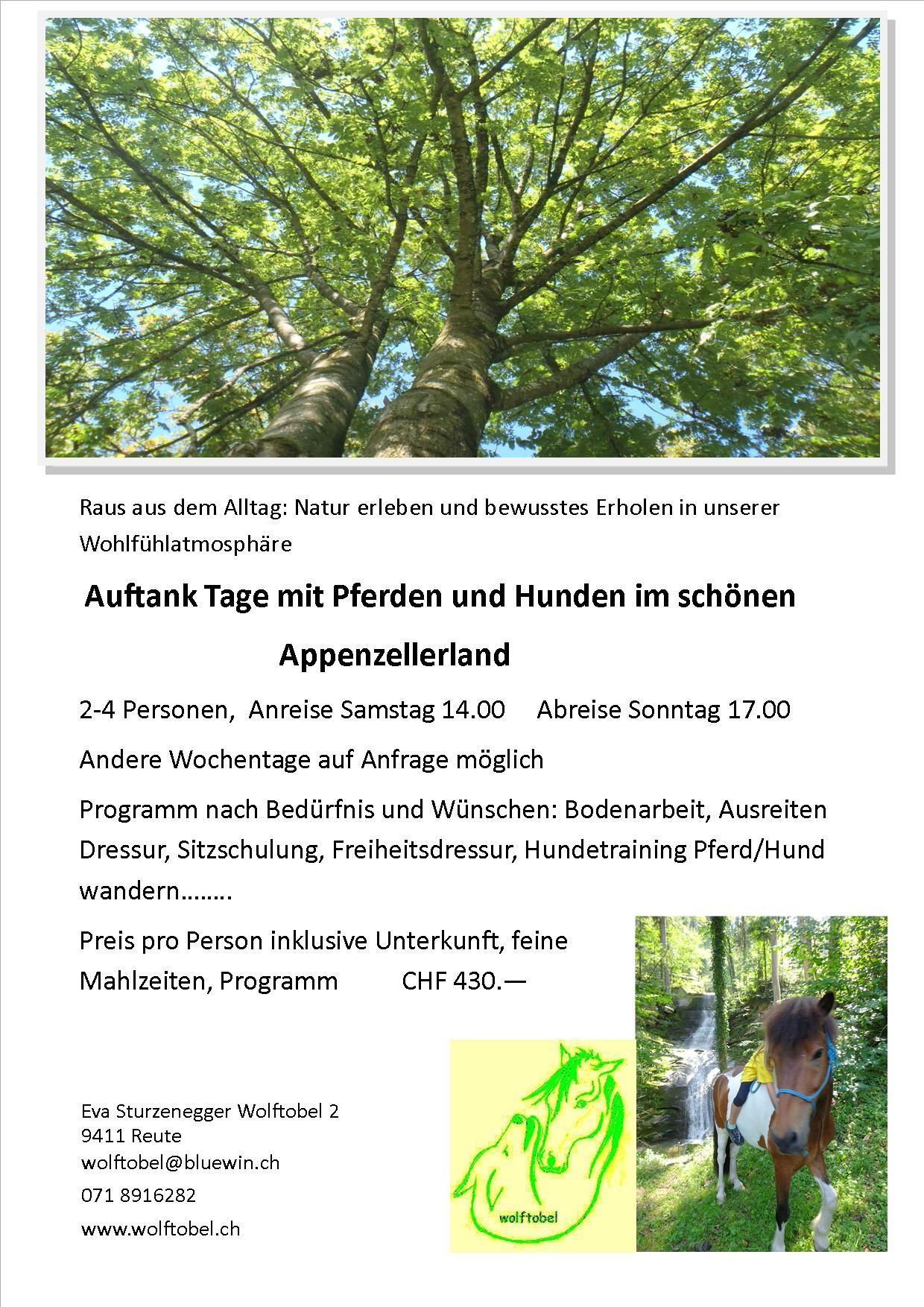 Raus aus dem Alltag: Natur erleben und bewusstes Erholen in unserer Wohlfühlatmosphäre

Auftank Tage mit Pferden und Hunden im schönen Appenzellerland

2-4 Personen, Anreise Samstag 14.00 Abreise Sonntag 17.00

Andere Wochentage auf Anfrage möglich

Programm nach Bedürfnis und Wünschen: Bodenarbeit, Ausreiten Dressur, Sitzschulung, Freiheitsdressur, Hundetraining Pferd/Hund wandern……..

Preis pro Person inklusive Unterkunft, feine Mahlzeiten, Programm CHF 430.—

Eva Sturzenegger Wolftobel 2
9411 Reute
wolftobel@bluewin.ch
071 8916282
www.wolftobel.ch

wolftobel